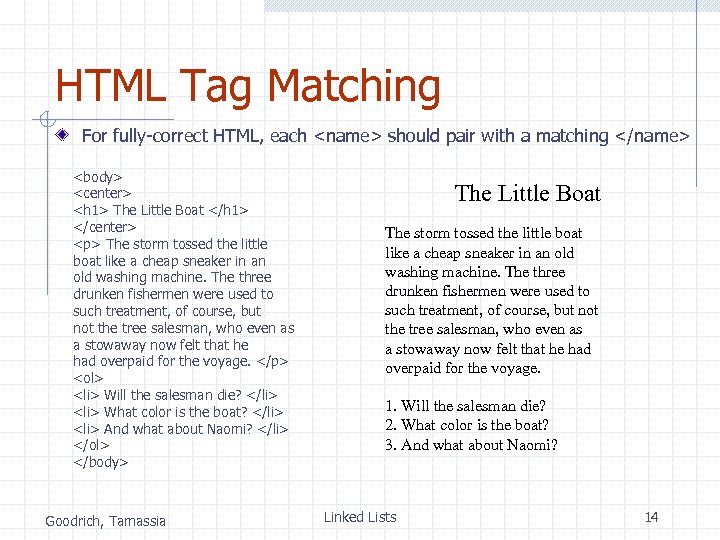 HTML Tag Matching

For fully-correct HTML, each <name> should pair with a matching </name>

<body>
<center>
<h1> The Little Boat </h1>
</center>
<p> The storm tossed the little boat like a cheap sneaker in an old washing machine. The three drunken fishermen were used to such treatment, of course, but not the tree salesman, who even as a stowaway now felt that he had overpaid for the voyage. </p>
<ol>
<li> Will the salesman die? </li>
<li> What color is the boat? </li>
<li> And what about Naomi? </li>
</ol>
</body>

The Little Boat

The storm tossed the little boat like a cheap sneaker in an old washing machine. The three drunken fishermen were used to such treatment, of course, but not the tree salesman, who even as a stowaway now felt that he had overpaid for the voyage.

1. Will the salesman die?
2. What color is the boat?
3. And what about Naomi?

Goodrich, Tamassia

Linked Lists

14